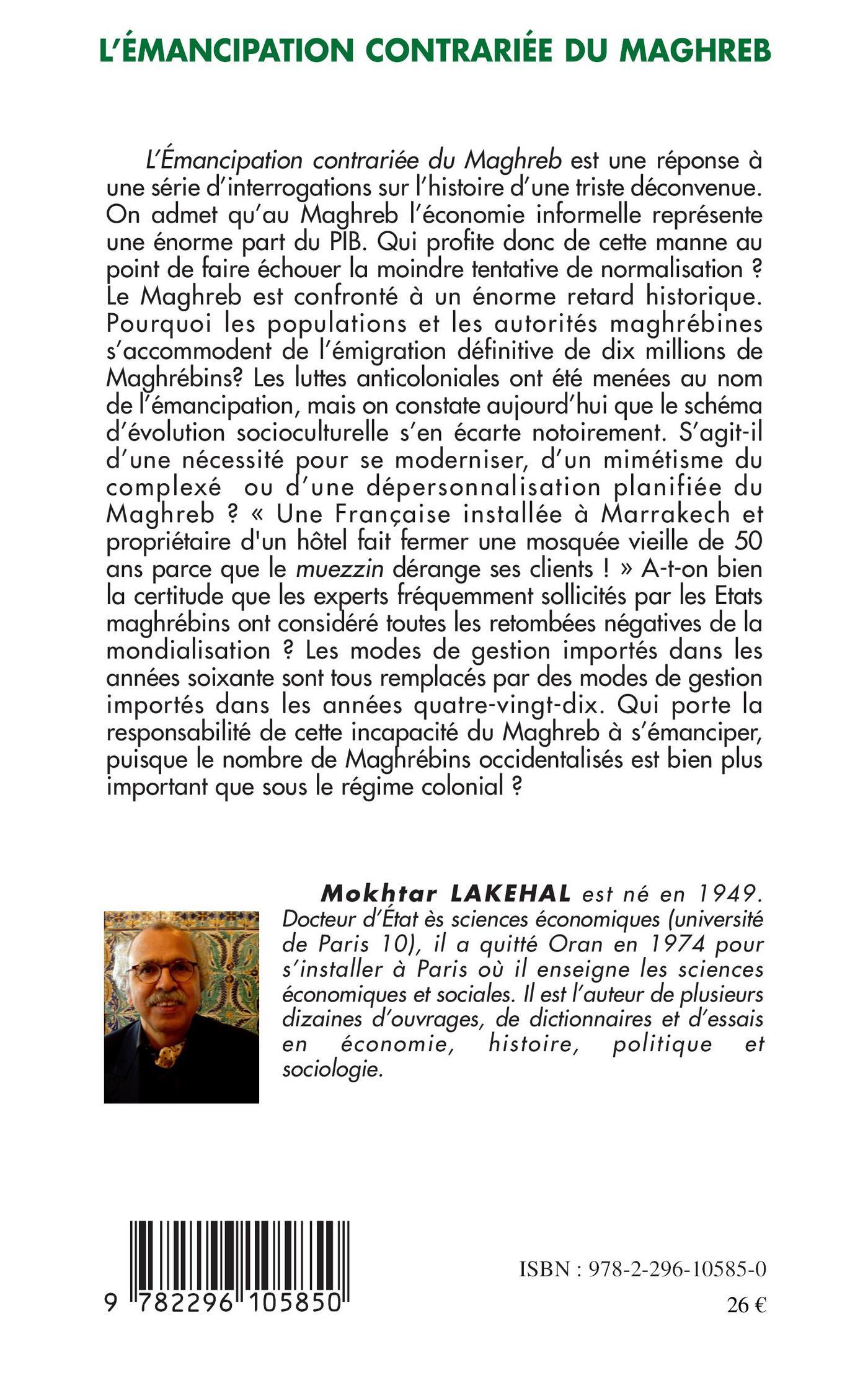 L'ÉMANCIPATION CONTRARIÉE DU MAGHREB

L'Émancipation contrariée du Maghreb est une réponse à une série d'interrogations sur l'histoire d'une triste déconvenue. On admet qu'au Maghreb l'économie informelle représente une énorme part du PIB. Qui profite donc de cette manne au point de faire échouer la moindre tentative de normalisation ? Le Maghreb est confronté à un énorme retard historique. Pourquoi les populations et les autorités maghrébines s'accommodent de l'émigration définitive de dix millions de Maghrébins? Les luttes anticoloniales ont été menées au nom de l'émancipation, mais on constate aujourd'hui que le schéma d'évolution socioculturelle s'en écarte notoirement. S'agit-il d'une nécessité pour se moderniser, d'un mimétisme du complexé ou d'une dépersonnalisation planifiée du Maghreb ? « Une Française installée à Marrakech et propriétaire d'un hôtel fait fermer une mosquée vieille de 50 ans parce que le muezzin dérange ses clients ! » A-t-on bien la certitude que les experts fréquemment sollicités par les Etats maghrébins ont considéré toutes les retombées négatives de la mondialisation ? Les modes de gestion importés dans les années soixante sont tous remplacés par des modes de gestion importés dans les années quatre-vingt-dix. Qui porte la responsabilité de cette incapacité du Maghreb à s'émanciper, puisque le nombre de Maghrébins occidentalisés est bien plus important que sous le régime colonial ?

Mokhtar LAKEHAL est né en 1949. Docteur d'État ès sciences économiques (université de Paris 10), il a quitté Oran en 1974 pour s'installer à Paris où il enseigne les sciences économiques et sociales. Il est l'auteur de plusieurs dizaines d'ouvrages, de dictionnaires et d'essais en économie, histoire, politique et sociologie.

9 782296 105850

ISBN : 978-2-296-10585-0

26 €